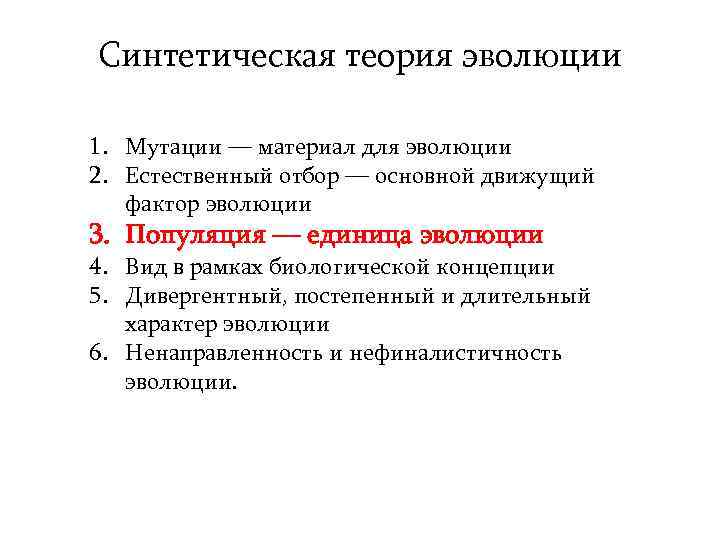 Синтетическая теория эволюции

1. Мутации — материал для эволюции
2. Естественный отбор — основной движущий фактор эволюции
3. Популяция — единица эволюции
4. Вид в рамках биологической концепции
5. Дивергентный, постепенный и длительный характер эволюции
6. Ненаправленность и нефиналистичность эволюции.